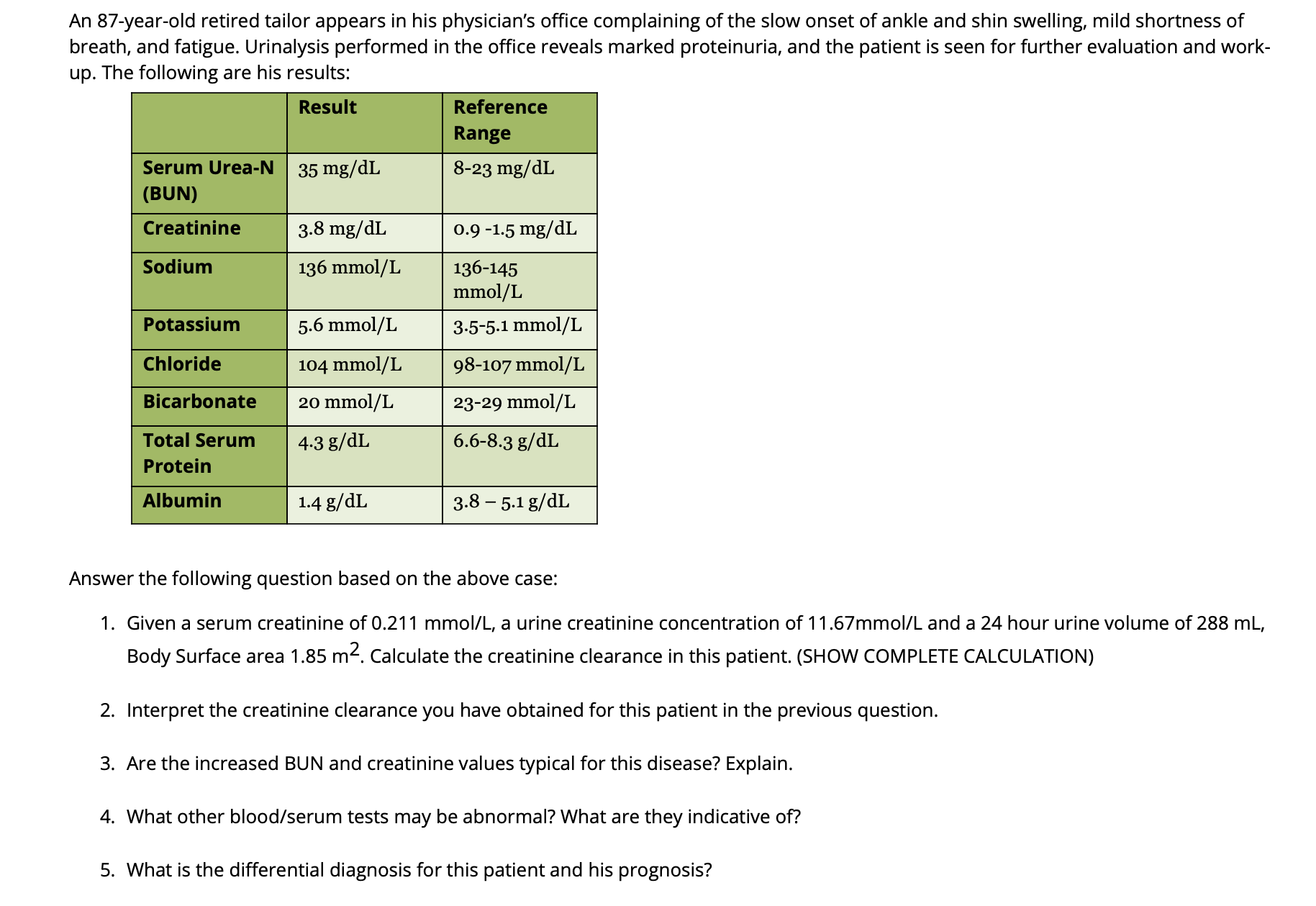 An 87-year-old retired tailor appears in his physician's office complaining of the slow onset of ankle and shin swelling, mild shortness of breath, and fatigue. Urinalysis performed in the office reveals marked proteinuria, and the patient is seen for further evaluation and work-up. The following are his results:

| | Result | Reference Range |
|---|---|---|
| Serum Urea-N (BUN) | 35 mg/dL | 8-23 mg/dL |
| Creatinine | 3.8 mg/dL | 0.9 -1.5 mg/dL |
| Sodium | 136 mmol/L | 136-145 mmol/L |
| Potassium | 5.6 mmol/L | 3.5-5.1 mmol/L |
| Chloride | 104 mmol/L | 98-107 mmol/L |
| Bicarbonate | 20 mmol/L | 23-29 mmol/L |
| Total Serum Protein | 4.3 g/dL | 6.6-8.3 g/dL |
| Albumin | 1.4 g/dL | 3.8 – 5.1 g/dL |

Answer the following question based on the above case:

1. Given a serum creatinine of 0.211 mmol/L, a urine creatinine concentration of 11.67mmol/L and a 24 hour urine volume of 288 mL, Body Surface area 1.85 $m^2$. Calculate the creatinine clearance in this patient. (SHOW COMPLETE CALCULATION)

2. Interpret the creatinine clearance you have obtained for this patient in the previous question.

3. Are the increased BUN and creatinine values typical for this disease? Explain.

4. What other blood/serum tests may be abnormal? What are they indicative of?

5. What is the differential diagnosis for this patient and his prognosis?